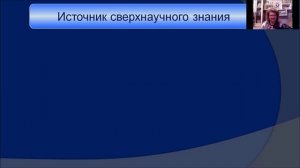 Источник сверхнаучного знания